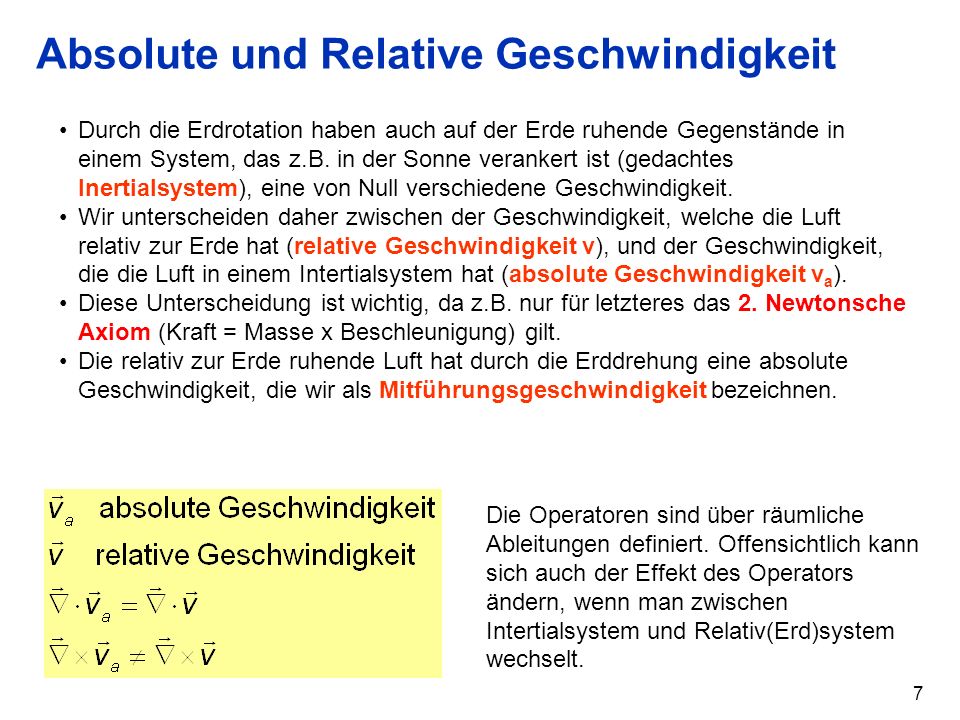 Absolute und Relative Geschwindigkeit

• Durch die Erdrotation haben auch auf der Erde ruhende Gegenstände in einem System, das z.B. in der Sonne verankert ist (gedachtes Inertialsystem), eine von Null verschiedene Geschwindigkeit.
• Wir unterscheiden daher zwischen der Geschwindigkeit, welche die Luft relativ zur Erde hat (relative Geschwindigkeit v), und der Geschwindigkeit, die die Luft in einem Intertialsystem hat (absolute Geschwindigkeit $v_a$).
• Diese Unterscheidung ist wichtig, da z.B. nur für letzteres das 2. Newtonsche Axiom (Kraft = Masse x Beschleunigung) gilt.
• Die relativ zur Erde ruhende Luft hat durch die Erddrehung eine absolute Geschwindigkeit, die wir als Mitführungsgeschwindigkeit bezeichnen.

$\vec{v}_a$ absolute Geschwindigkeit
$\vec{v}$ relative Geschwindigkeit
$\vec{\nabla} \cdot \vec{v}_a = \vec{\nabla} \cdot \vec{v}$
$\vec{\nabla} \times \vec{v}_a \neq \vec{\nabla} \times \vec{v}$

Die Operatoren sind über räumliche Ableitungen definiert. Offensichtlich kann sich auch der Effekt des Operators ändern, wenn man zwischen Intertialsystem und Relativ(Erd)system wechselt.

7